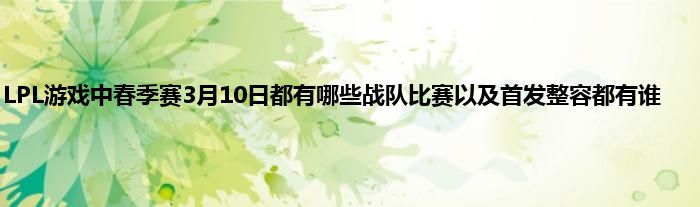 LPL游戏中春季赛3月10日都有哪些战队比赛以及首发整容都有谁